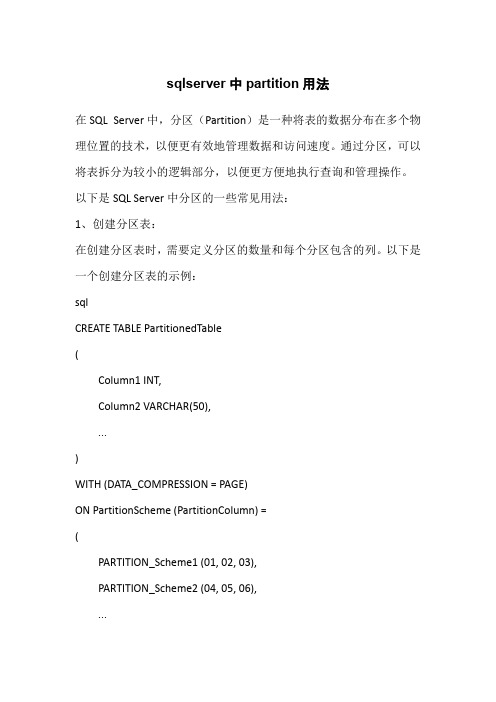 sqlserver 中 partition 用法

在 SQL Server 中，分区（Partition）是一种将表的数据分布在多个物理位置的技术，以便更有效地管理数据和访问速度。通过分区，可以将表拆分为较小的逻辑部分，以便更方便地执行查询和管理操作。

以下是 SQL Server 中分区的一些常见用法：

1、创建分区表：

在创建分区表时，需要定义分区的数量和每个分区包含的列。以下是一个创建分区表的示例：

sql

CREATE TABLE PartitionedTable

(

Column1 INT,

Column2 VARCHAR(50),

...

)

WITH (DATA_COMPRESSION = PAGE)

ON PartitionScheme (PartitionColumn) =

(

PARTITION_Scheme1 (01, 02, 03),

PARTITION_Scheme2 (04, 05, 06),

...